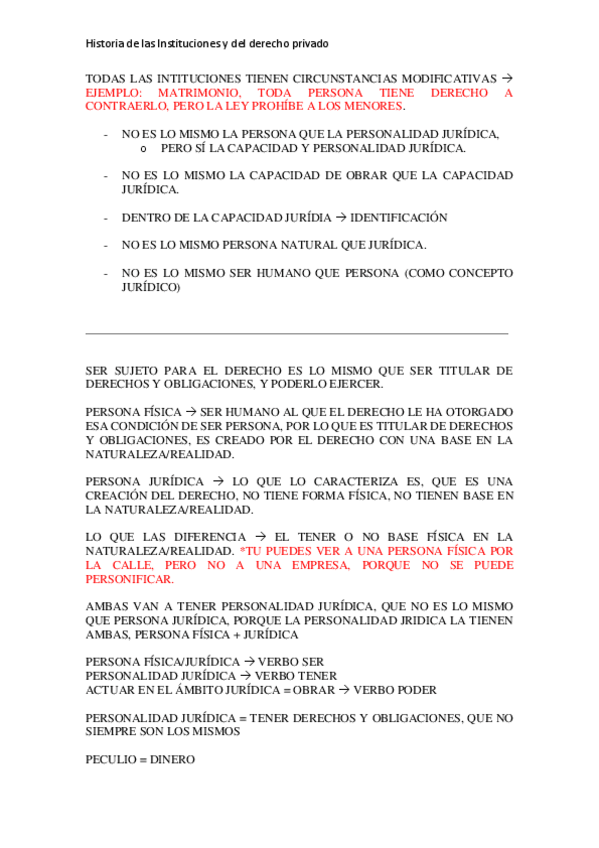 Historia de las Instituciones y del derecho privado

TODAS LAS INTITUCIONES TIENEN CIRCUNSTANCIAS MODIFICATIVAS → EJEMPLO: MATRIMONIO, TODA PERSONA TIENE DERECHO A CONTRAERLO, PERO LA LEY PROHÍBE A LOS MENORES.

- NO ES LO MISMO LA PERSONA QUE LA PERSONALIDAD JURÍDICA,
  o PERO SÍ LA CAPACIDAD Y PERSONALIDAD JURÍDICA.

- NO ES LO MISMO LA CAPACIDAD DE OBRAR QUE LA CAPACIDAD JURÍDICA.

- DENTRO DE LA CAPACIDAD JURÍDIA → IDENTIFICACIÓN

- NO ES LO MISMO PERSONA NATURAL QUE JURÍDICA.

- NO ES LO MISMO SER HUMANO QUE PERSONA (COMO CONCEPTO JURÍDICO)

SER SUJETO PARA EL DERECHO ES LO MISMO QUE SER TITULAR DE DERECHOS Y OBLIGACIONES, Y PODERLO EJERCER.

PERSONA FÍSICA → SER HUMANO AL QUE EL DERECHO LE HA OTORGADO ESA CONDICIÓN DE SER PERSONA, POR LO QUE ES TITULAR DE DERECHOS Y OBLIGACIONES, ES CREADO POR EL DERECHO CON UNA BASE EN LA NATURALEZA/REALIDAD.

PERSONA JURÍDICA → LO QUE LO CARACTERIZA ES, QUE ES UNA CREACIÓN DEL DERECHO, NO TIENE FORMA FÍSICA, NO TIENEN BASE EN LA NATURALEZA/REALIDAD.

LO QUE LAS DIFERENCIA → EL TENER O NO BASE FÍSICA EN LA NATURALEZA/REALIDAD. *TU PUEDES VER A UNA PERSONA FÍSICA POR LA CALLE, PERO NO A UNA EMPRESA, PORQUE NO SE PUEDE PERSONIFICAR.

AMBAS VAN A TENER PERSONALIDAD JURÍDICA, QUE NO ES LO MISMO QUE PERSONA JURÍDICA, PORQUE LA PERSONALIDAD JRIDICA LA TIENEN AMBAS, PERSONA FÍSICA + JURÍDICA

PERSONA FÍSICA/JURÍDICA → VERBO SER
PERSONALIDAD JURÍDICA → VERBO TENER
ACTUAR EN EL ÁMBITO JURÍDICA = OBRAR → VERBO PODER

PERSONALIDAD JURÍDICA = TENER DERECHOS Y OBLIGACIONES, QUE NO SIEMPRE SON LOS MISMOS

PECULIO = DINERO